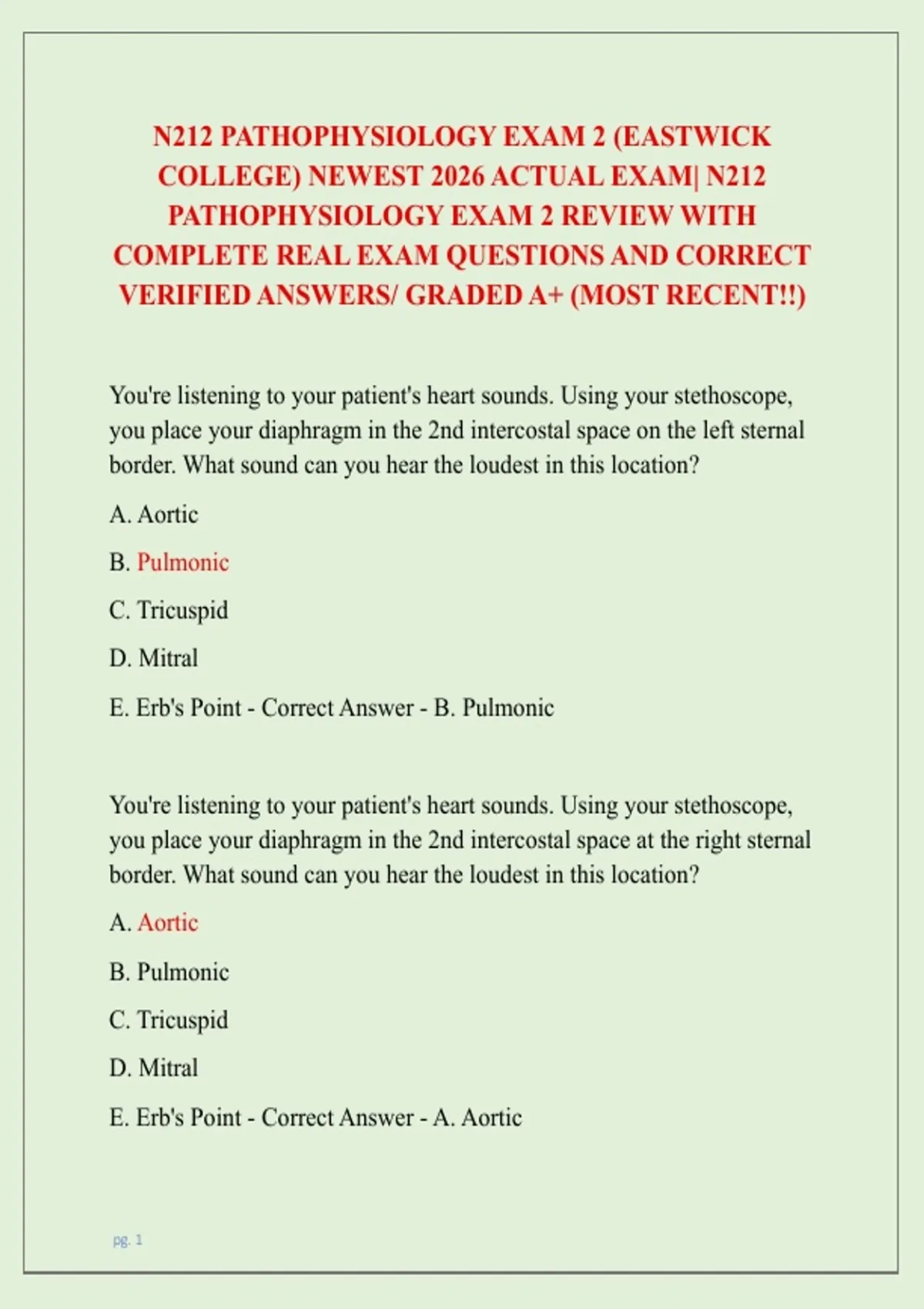 N212 PATHOPHYSIOLOGY EXAM 2 (EASTWICK COLLEGE) NEWEST 2026 ACTUAL EXAM| N212 PATHOPHYSIOLOGY EXAM 2 REVIEW WITH COMPLETE REAL EXAM QUESTIONS AND CORRECT VERIFIED ANSWERS/ GRADED A+ (MOST RECENT!!)

You're listening to your patient's heart sounds. Using your stethoscope, you place your diaphragm in the 2nd intercostal space on the left sternal border. What sound can you hear the loudest in this location?

A. Aortic

B. Pulmonic

C. Tricuspid

D. Mitral

E. Erb's Point - Correct Answer - B. Pulmonic

You're listening to your patient's heart sounds. Using your stethoscope, you place your diaphragm in the 2nd intercostal space at the right sternal border. What sound can you hear the loudest in this location?

A. Aortic

B. Pulmonic

C. Tricuspid

D. Mitral

E. Erb's Point - Correct Answer - A. Aortic

pg. 1